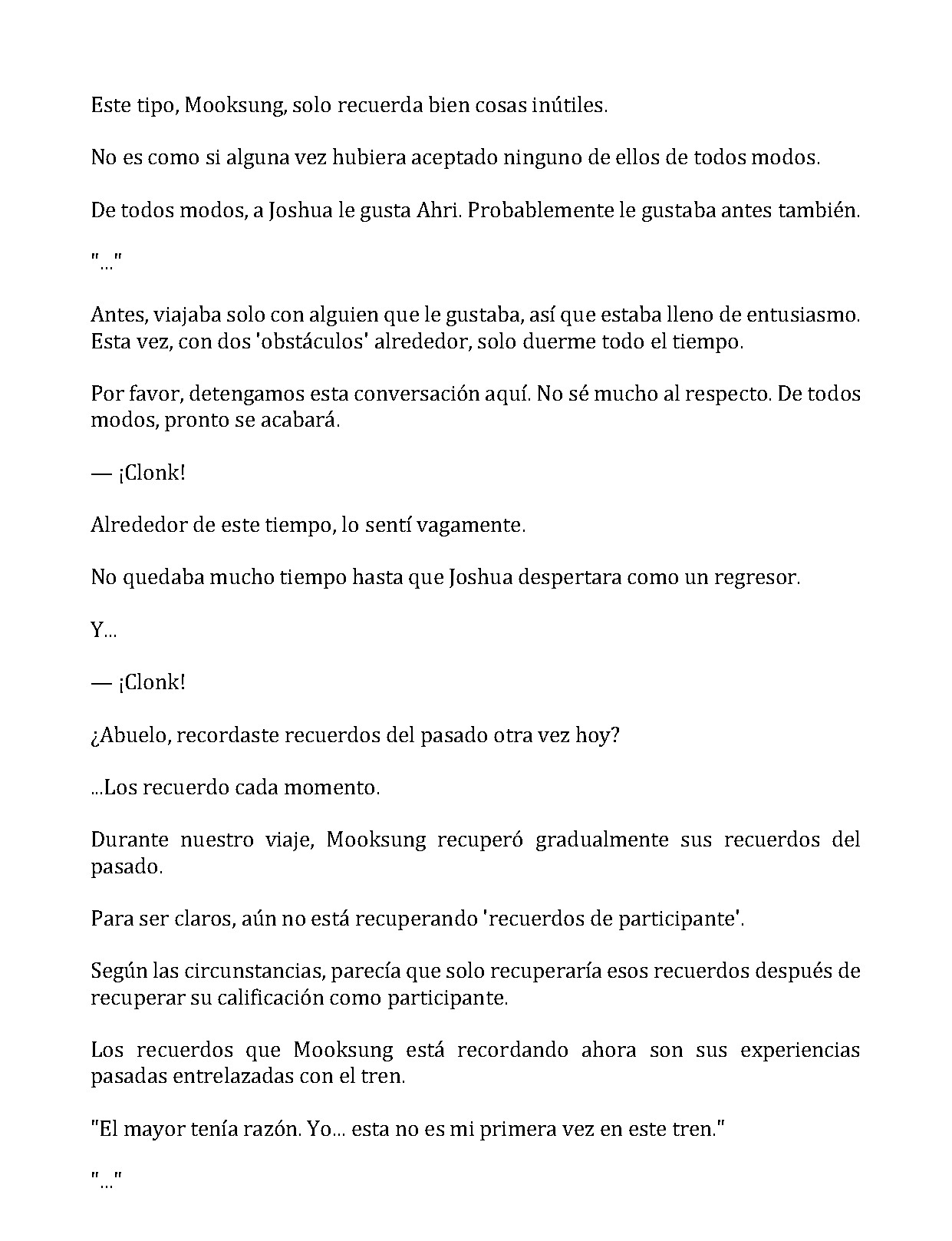 Este tipo, Mooksung, solo recuerda bien cosas inútiles.

No es como si alguna vez hubiera aceptado ninguno de ellos de todos modos.

De todos modos, a Joshua le gusta Ahri. Probablemente le gustaba antes también.

"..."

Antes, viajaba solo con alguien que le gustaba, así que estaba lleno de entusiasmo. Esta vez, con dos 'obstáculos' alrededor, solo duerme todo el tiempo.

Por favor, detengamos esta conversación aquí. No sé mucho al respecto. De todos modos, pronto se acabará.

— ¡Clonk!

Alrededor de este tiempo, lo sentí vagamente.

No quedaba mucho tiempo hasta que Joshua despertara como un regresor.

Y...

— ¡Clonk!

¿Abuelo, recordaste recuerdos del pasado otra vez hoy?

...Los recuerdo cada momento.

Durante nuestro viaje, Mooksung recuperó gradualmente sus recuerdos del pasado.

Para ser claros, aún no está recuperando 'recuerdos de participante'.

Según las circunstancias, parecía que solo recuperaría esos recuerdos después de recuperar su calificación como participante.

Los recuerdos que Mooksung está recordando ahora son sus experiencias pasadas entrelazadas con el tren.

"El mayor tenía razón. Yo... esta no es mi primera vez en este tren."

"..."